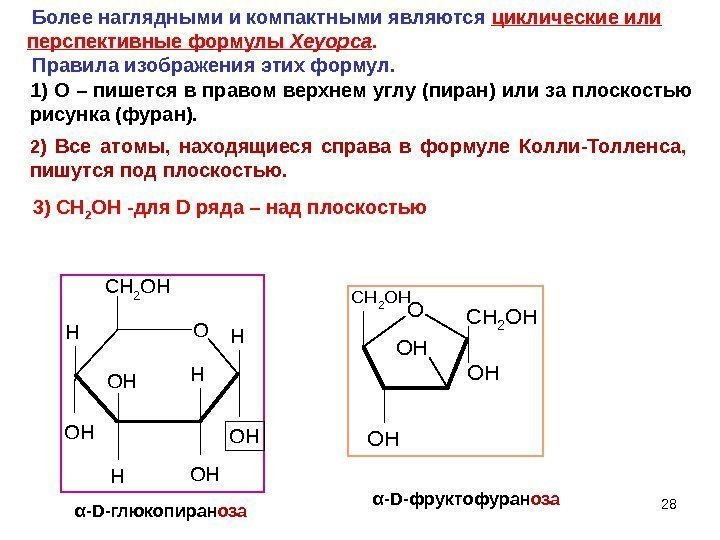 Более наглядными и компактными являются циклические или перспективные формулы Хеуорса.

Правила изображения этих формул.

1) О – пишется в правом верхнем углу (пиран) или за плоскостью рисунка (фуран).

2) Все атомы, находящиеся справа в формуле Колли-Толленса, пишутся под плоскостью.

3) $CH_2OH$ -для D ряда – над плоскостью

$CH_2OH$
H
O
H
OH
H
OH
OH
H
OH

α-D-глюкопираноза

$CH_2OH$
O
$CH_2OH$
OH
OH
OH

α-D-фруктофураноза

28